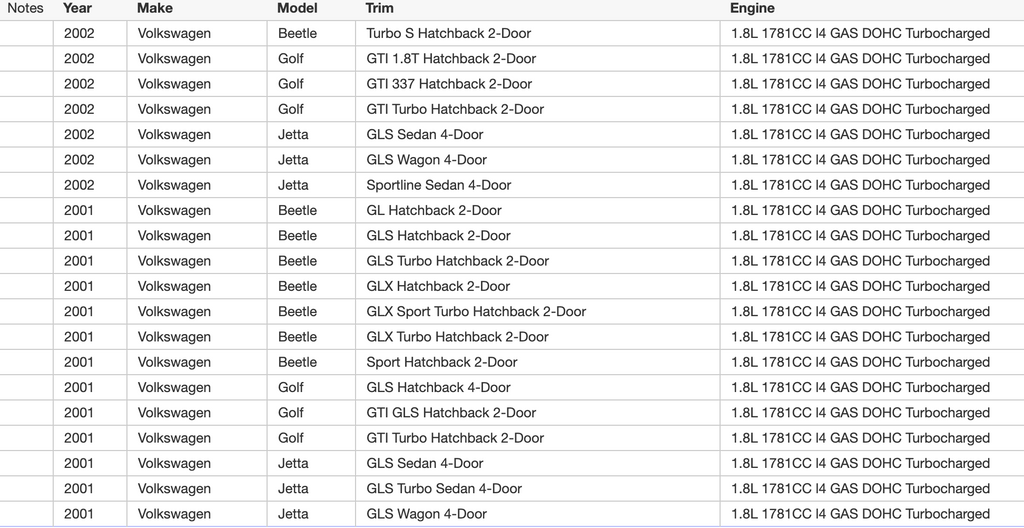 | Notes | Year | Make | Model | Trim | Engine |
|---|---|---|---|---|---|
| | 2002 | Volkswagen | Beetle | Turbo S Hatchback 2-Door | 1.8L 1781CC I4 GAS DOHC Turbocharged |
| | 2002 | Volkswagen | Golf | GTI 1.8T Hatchback 2-Door | 1.8L 1781CC I4 GAS DOHC Turbocharged |
| | 2002 | Volkswagen | Golf | GTI 337 Hatchback 2-Door | 1.8L 1781CC I4 GAS DOHC Turbocharged |
| | 2002 | Volkswagen | Golf | GTI Turbo Hatchback 2-Door | 1.8L 1781CC I4 GAS DOHC Turbocharged |
| | 2002 | Volkswagen | Jetta | GLS Sedan 4-Door | 1.8L 1781CC I4 GAS DOHC Turbocharged |
| | 2002 | Volkswagen | Jetta | GLS Wagon 4-Door | 1.8L 1781CC I4 GAS DOHC Turbocharged |
| | 2002 | Volkswagen | Jetta | Sportline Sedan 4-Door | 1.8L 1781CC I4 GAS DOHC Turbocharged |
| | 2001 | Volkswagen | Beetle | GL Hatchback 2-Door | 1.8L 1781CC I4 GAS DOHC Turbocharged |
| | 2001 | Volkswagen | Beetle | GLS Hatchback 2-Door | 1.8L 1781CC I4 GAS DOHC Turbocharged |
| | 2001 | Volkswagen | Beetle | GLS Turbo Hatchback 2-Door | 1.8L 1781CC I4 GAS DOHC Turbocharged |
| | 2001 | Volkswagen | Beetle | GLX Hatchback 2-Door | 1.8L 1781CC I4 GAS DOHC Turbocharged |
| | 2001 | Volkswagen | Beetle | GLX Sport Turbo Hatchback 2-Door | 1.8L 1781CC I4 GAS DOHC Turbocharged |
| | 2001 | Volkswagen | Beetle | GLX Turbo Hatchback 2-Door | 1.8L 1781CC I4 GAS DOHC Turbocharged |
| | 2001 | Volkswagen | Beetle | Sport Hatchback 2-Door | 1.8L 1781CC I4 GAS DOHC Turbocharged |
| | 2001 | Volkswagen | Golf | GLS Hatchback 4-Door | 1.8L 1781CC I4 GAS DOHC Turbocharged |
| | 2001 | Volkswagen | Golf | GTI GLS Hatchback 2-Door | 1.8L 1781CC I4 GAS DOHC Turbocharged |
| | 2001 | Volkswagen | Golf | GTI Turbo Hatchback 2-Door | 1.8L 1781CC I4 GAS DOHC Turbocharged |
| | 2001 | Volkswagen | Jetta | GLS Sedan 4-Door | 1.8L 1781CC I4 GAS DOHC Turbocharged |
| | 2001 | Volkswagen | Jetta | GLS Turbo Sedan 4-Door | 1.8L 1781CC I4 GAS DOHC Turbocharged |
| | 2001 | Volkswagen | Jetta | GLS Wagon 4-Door | 1.8L 1781CC I4 GAS DOHC Turbocharged |